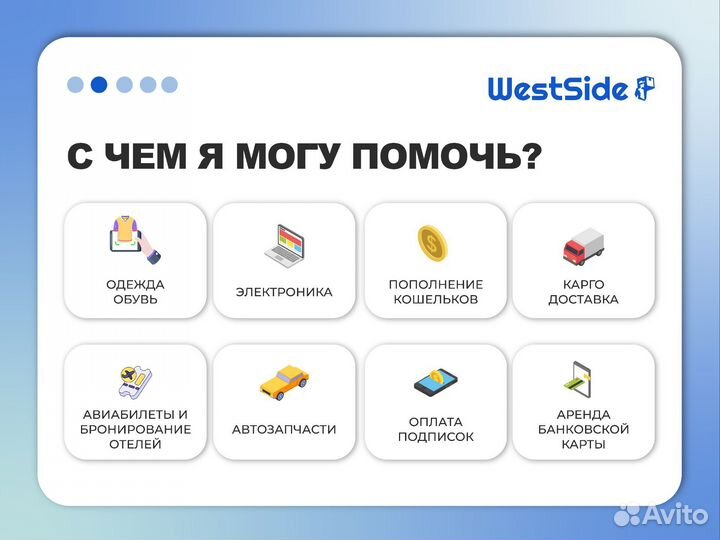 WestSide

С ЧЕМ Я МОГУ ПОМОЧЬ?

ОДЕЖДА ОБУВЬ

ЭЛЕКТРОНИКА

ПОПОЛНЕНИЕ КОШЕЛЬКОВ

КАРГО ДОСТАВКА

АВИАБИЛЕТЫ И БРОНИРОВАНИЕ ОТЕЛЕЙ

АВТОЗАПЧАСТИ

ОПЛАТА ПОДПИСОК

АРЕНДА БАНКОВСКОЙ КАРТЫ

Avito